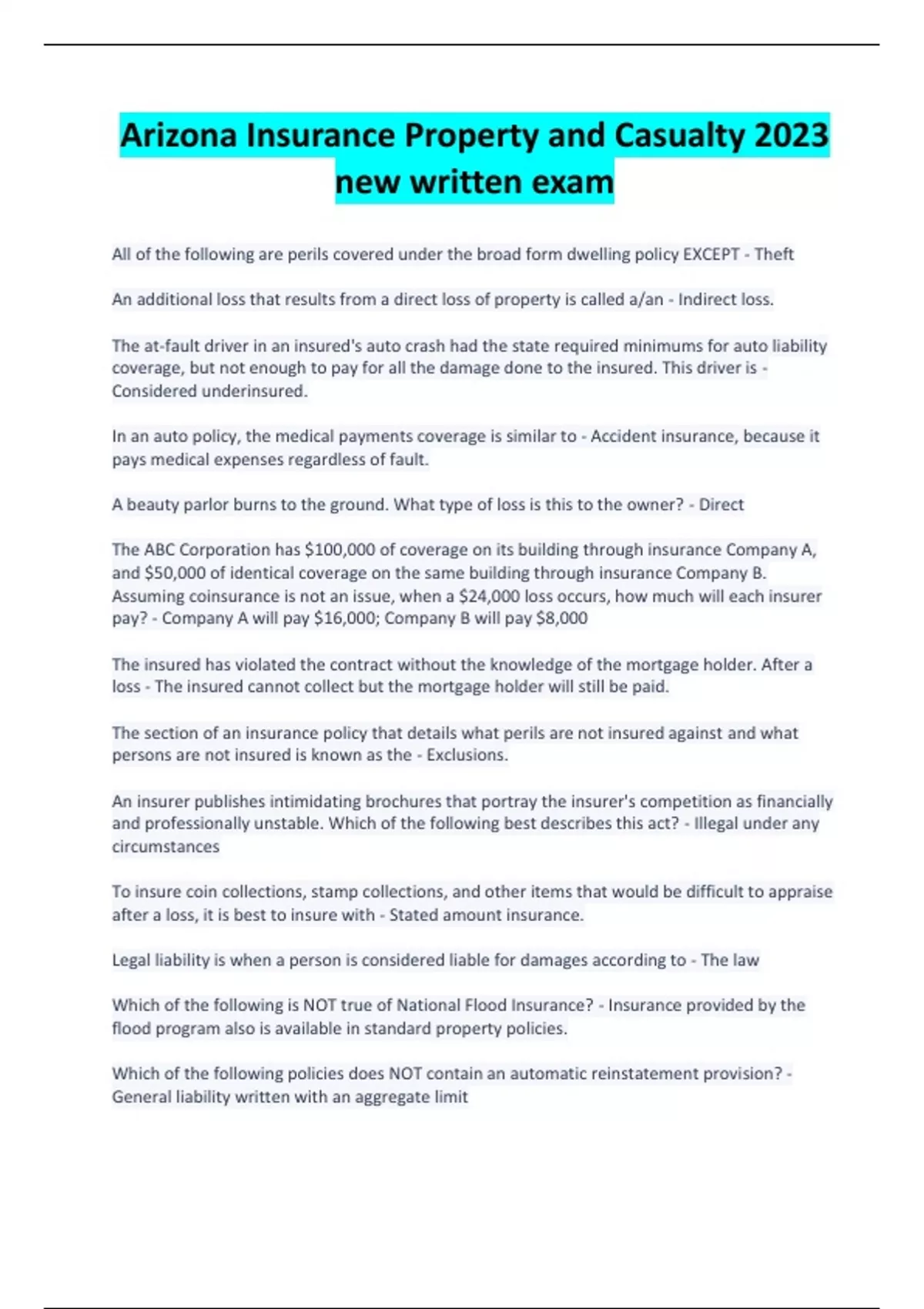 Arizona Insurance Property and Casualty 2023 new written exam

All of the following are perils covered under the broad form dwelling policy EXCEPT - Theft

An additional loss that results from a direct loss of property is called a/an - Indirect loss.

The at-fault driver in an insured's auto crash had the state required minimums for auto liability coverage, but not enough to pay for all the damage done to the insured. This driver is - Considered underinsured.

In an auto policy, the medical payments coverage is similar to - Accident insurance, because it pays medical expenses regardless of fault.

A beauty parlor burns to the ground. What type of loss is this to the owner? - Direct

The ABC Corporation has \$100,000 of coverage on its building through insurance Company A, and \$50,000 of identical coverage on the same building through insurance Company B. Assuming coinsurance is not an issue, when a \$24,000 loss occurs, how much will each insurer pay? - Company A will pay \$16,000; Company B will pay \$8,000

The insured has violated the contract without the knowledge of the mortgage holder. After a loss - The insured cannot collect but the mortgage holder will still be paid.

The section of an insurance policy that details what perils are not insured against and what persons are not insured is known as the - Exclusions.

An insurer publishes intimidating brochures that portray the insurer's competition as financially and professionally unstable. Which of the following best describes this act? - Illegal under any circumstances

To insure coin collections, stamp collections, and other items that would be difficult to appraise after a loss, it is best to insure with - Stated amount insurance.

Legal liability is when a person is considered liable for damages according to - The law

Which of the following is NOT true of National Flood Insurance? - Insurance provided by the flood program also is available in standard property policies.

Which of the following policies does NOT contain an automatic reinstatement provision? - General liability written with an aggregate limit